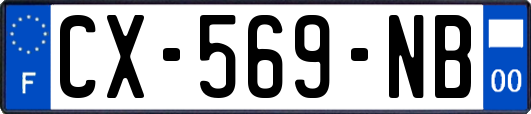 F
CX-569-NB
00